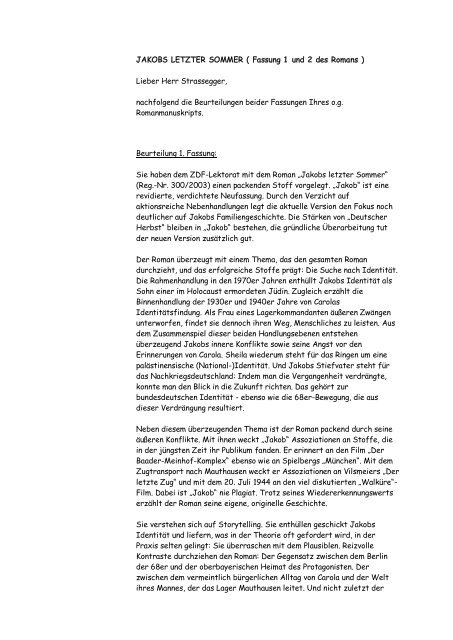 JAKOBS LETZTER SOMMER ( Fassung 1 und 2 des Romans )

Lieber Herr Strassegger,

nachfolgend die Beurteilungen beider Fassungen Ihres o.g. Romanmanuskripts.

Beurteilung 1. Fassung:

Sie haben dem ZDF-Lektorat mit dem Roman „Jakobs letzter Sommer" (Reg.-Nr. 300/2003) einen packenden Stoff vorgelegt. „Jakob" ist eine revidierte, verdichtete Neufassung. Durch den Verzicht auf aktionsreiche Nebenhandlungen legt die aktuelle Version den Fokus noch deutlicher auf Jakobs Familiengeschichte. Die Stärken von „Deutscher Herbst" bleiben in „Jakob" bestehen, die gründliche Überarbeitung tut der neuen Version zusätzlich gut.

Der Roman überzeugt mit einem Thema, das den gesamten Roman durchzieht, und das erfolgreiche Stoffe prägt: Die Suche nach Identität. Die Rahmenhandlung in den 1970er Jahren enthüllt Jakobs Identität als Sohn einer im Holocaust ermordeten Jüdin. Zugleich erzählt die Binnenhandlung der 1930er und 1940er Jahre von Carolas Identitätsfindung. Als Frau eines Lagerkommandanten äußeren Zwängen unterworfen, findet sie dennoch ihren Weg, Menschliches zu leisten. Aus dem Zusammenspiel dieser beiden Handlungsebenen entstehen überzeugend Jakobs innere Konflikte sowie seine Angst vor den Erinnerungen von Carola. Sheila wiederum steht für das Ringen um eine palästinensische (National-)Identität. Und Jakobs Stiefvater steht für das Nachkriegsdeutschland: Indem man die Vergangenheit verdrängte, konnte man den Blick in die Zukunft richten. Das gehört zur bundesdeutschen Identität - ebenso wie die 68er-Bewegung, die aus dieser Verdrängung resultiert.

Neben diesem überzeugenden Thema ist der Roman packend durch seine äußeren Konflikte. Mit ihnen weckt „Jakob" Assoziationen an Stoffe, die in der jüngsten Zeit ihr Publikum fanden. Er erinnert an den Film „Der Baader-Meinhof-Komplex" ebenso wie an Spielbergs „München". Mit dem Zugtransport nach Mauthausen weckt er Assoziationen an Vilsmeiers „Der letzte Zug" und mit dem 20. Juli 1944 an den viel diskutierten „Walküre"-Film. Dabei ist „Jakob" nie Plagiat. Trotz seines Wiedererkennungswerts erzählt der Roman seine eigene, originelle Geschichte.

Sie verstehen sich auf Storytelling. Sie enthüllen geschickt Jakobs Identität und liefern, was in der Theorie oft gefordert wird, in der Praxis selten gelingt: Sie überraschen mit dem Plausiblen. Reizvolle Kontraste durchziehen den Roman: Der Gegensatz zwischen dem Berlin der 68er und der oberbayerischen Heimat des Protagonisten. Der zwischen dem vermeintlich bürgerlichen Alltag von Carola und der Welt ihres Mannes, der das Lager Mauthausen leitet. Und nicht zuletzt der